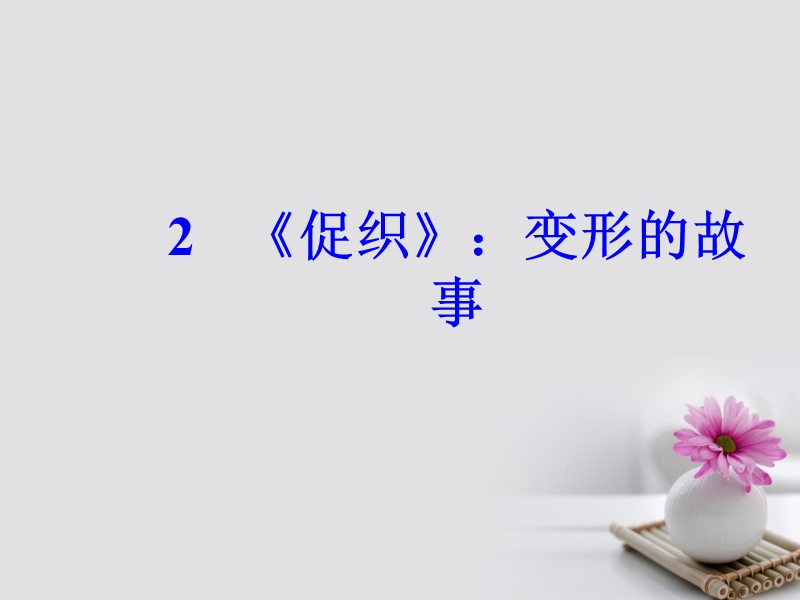 2　《促织》：变形的故事